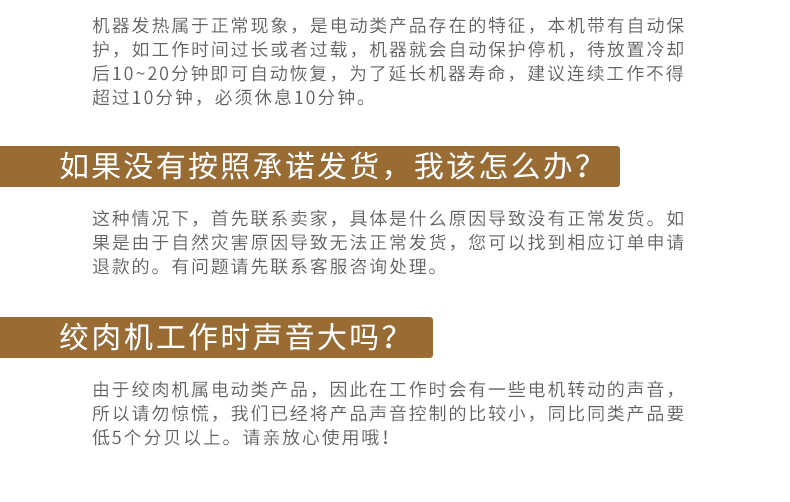 机器发热属于正常现象，是电动类产品存在的特征，本机带有自动保护，如工作时间过长或者过载，机器就会自动保护停机，待放置冷却后10~20分钟即可自动恢复，为了延长机器寿命，建议连续工作不得超过10分钟，必须休息10分钟。

如果没有按照承诺发货，我该怎么办？

这种情况下，首先联系卖家，具体是什么原因导致没有正常发货。如果是由于自然灾害原因导致无法正常发货，您可以找到相应订单申请退款的。有问题请先联系客服咨询处理。

绞肉机工作时声音大吗？

由于绞肉机属电动类产品，因此在工作时会有一些电机转动的声音，所以请勿惊慌，我们已经将产品声音控制的比较小，同比同类产品要低5个分贝以上。请亲放心使用哦！